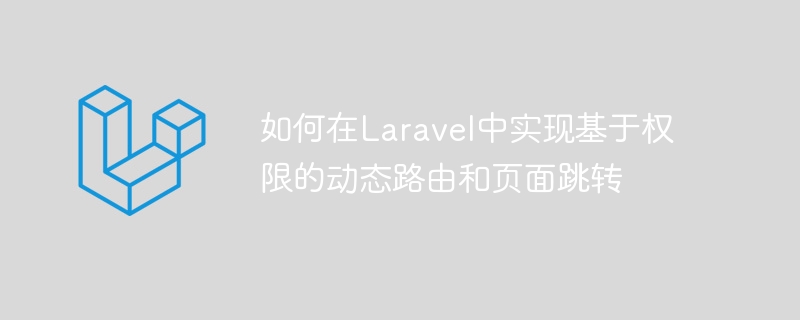 如何在Laravel中实现基于权限的动态路由和页面跳转